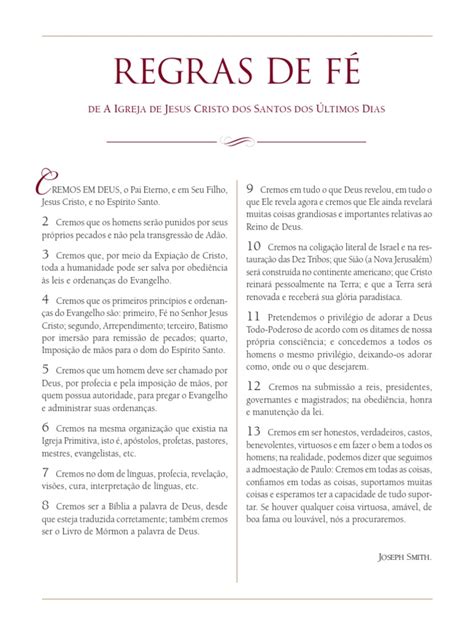 REGRAS DE FÉ

DE A IGREJA DE JESUS CRISTO DOS SANTOS DOS ÚLTIMOS DIAS

CREMOS EM DEUS, o Pai Eterno, e em Seu Filho, Jesus Cristo, e no Espírito Santo.

2 Cremos que os homens serão punidos por seus próprios pecados e não pela transgressão de Adão.

3 Cremos que, por meio da Expiação de Cristo, toda a humanidade pode ser salva por obediência às leis e ordenanças do Evangelho.

4 Cremos que os primeiros princípios e ordenanças do Evangelho são: primeiro, Fé no Senhor Jesus Cristo; segundo, Arrependimento; terceiro, Batismo por imersão para remissão de pecados; quarto, Imposição de mãos para o dom do Espírito Santo.

5 Cremos que um homem deve ser chamado por Deus, por profecia e pela imposição de mãos, por quem possua autoridade, para pregar o Evangelho e administrar suas ordenanças.

6 Cremos na mesma organização que existia na Igreja Primitiva, isto é, apóstolos, profetas, pastores, mestres, evangelistas, etc.

7 Cremos no dom de línguas, profecia, revelação, visões, cura, interpretação de línguas, etc.

8 Cremos ser a Bíblia a palavra de Deus, desde que esteja traduzida corretamente; também cremos ser o Livro de Mórmon a palavra de Deus.

9 Cremos em tudo o que Deus revelou, em tudo o que Ele revela agora e cremos que Ele ainda revelará muitas coisas grandiosas e importantes relativas ao Reino de Deus.

10 Cremos na coligação literal de Israel e na restauração das Dez Tribos; que Sião (a Nova Jerusalém) será construída no continente americano; que Cristo reinará pessoalmente na Terra; e que a Terra será renovada e receberá sua glória paradisíaca.

11 Pretendemos o privilégio de adorar a Deus Todo-Poderoso de acordo com os ditames de nossa própria consciência; e concedemos a todos os homens o mesmo privilégio, deixando-os adorar como, onde ou o que desejarem.

12 Cremos na submissão a reis, presidentes, governantes e magistrados; na obediência, honra e manutenção da lei.

13 Cremos em ser honestos, verdadeiros, castos, benevolentes, virtuosos e em fazer o bem a todos os homens; na realidade, podemos dizer que seguimos a admoestação de Paulo: Cremos em todas as coisas, confiamos em todas as coisas, suportamos muitas coisas e esperamos ter a capacidade de tudo suportar. Se houver qualquer coisa virtuosa, amável, de boa fama ou louvável, nós a procuraremos.

JOSEPH SMITH.